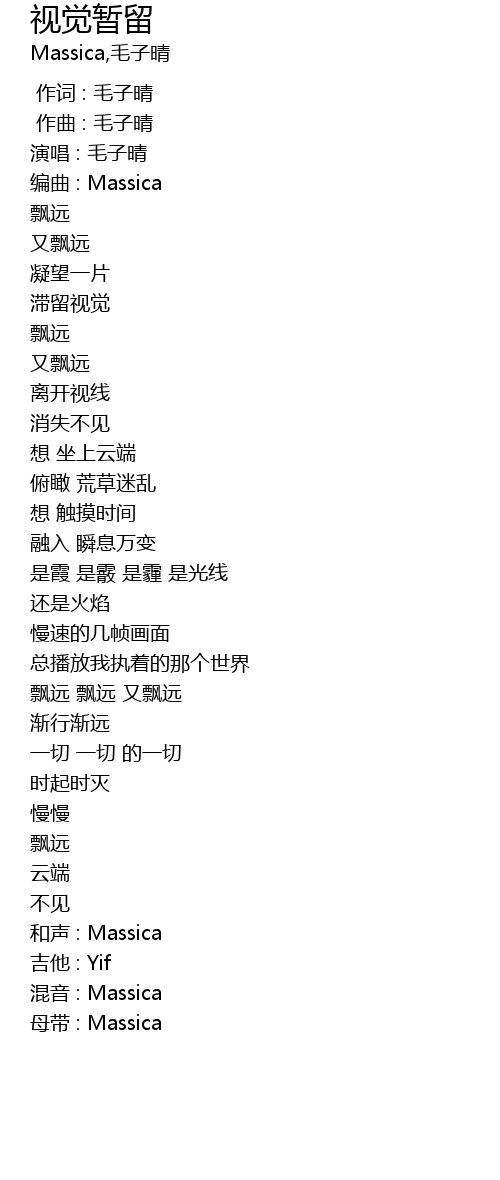 视觉暂留
Massica,毛子晴

作词 : 毛子晴
作曲 : 毛子晴
演唱 : 毛子晴
编曲 : Massica
飘远
又飘远
凝望一片
滞留视觉
飘远
又飘远
离开视线
消失不见
想 坐上云端
俯瞰 荒草迷乱
想 触摸时间
融入 瞬息万变
是霞 是霰 是霾 是光线
还是火焰
慢速的几帧画面
总播放我执着的那个世界
飘远 飘远 又飘远
渐行渐远
一切 一切 的一切
时起时灭
慢慢
飘远
云端
不见
和声 : Massica
吉他 : Yif
混音 : Massica
母带 : Massica